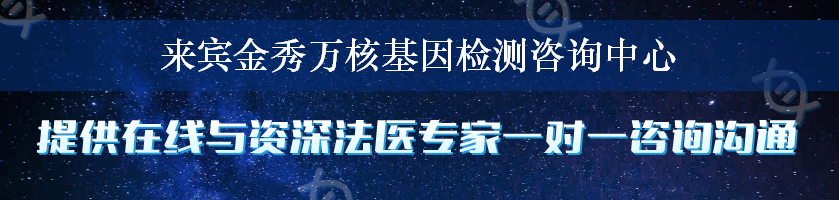 来宾金秀万核基因检测咨询中心

提供在线与资深法医专家一对一咨询沟通